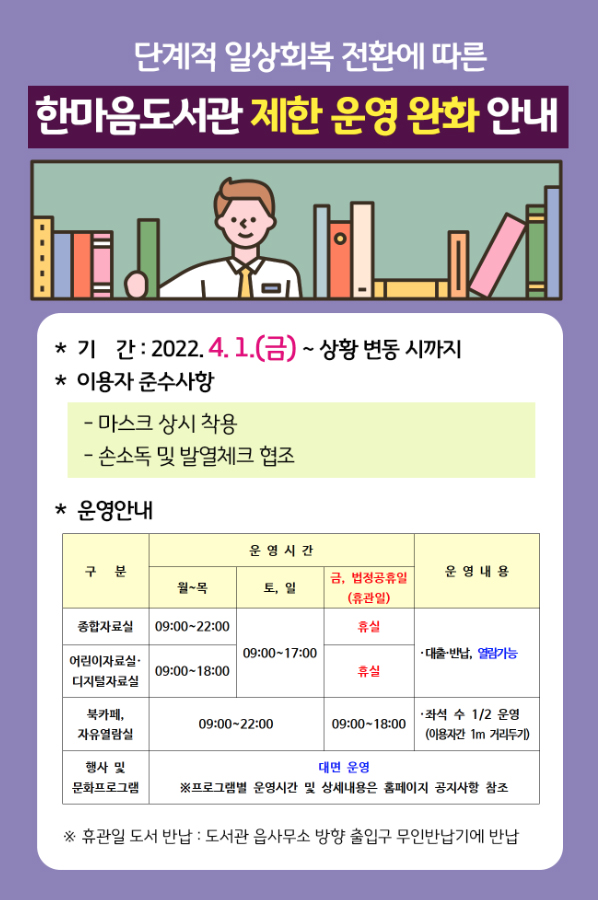 단계적 일상회복 전환에 따른

한마음도서관 제한 운영 완화 안내

* 기 간 : 2022. 4. 1.(금) ~ 상황 변동 시까지

* 이용자 준수사항

- 마스크 상시 착용
- 손소독 및 발열체크 협조

* 운영안내

| 구 분 | 운 영 시 간 | | | 운 영 내 용 |
|---|---|---|---|---|
| | 월~목 | 토, 일 | 금, 법정공휴일 (휴관일) | |
| 종합자료실 | 09:00~22:00 | 09:00~17:00 | 휴실 | ·대출·반납, 열람가능 |
| 어린이자료실· 디지털자료실 | 09:00~18:00 | | 휴실 | |
| 북카페, 자유열람실 | 09:00~22:00 | | 09:00~18:00 | ·좌석 수 1/2 운영 (이용자간 1m 거리두기) |
| 행사 및 문화프로그램 | 대면 운영 ※프로그램별 운영시간 및 상세내용은 홈페이지 공지사항 참조 | | | |

※ 휴관일 도서 반납 : 도서관 읍사무소 방향 출입구 무인반납기에 반납